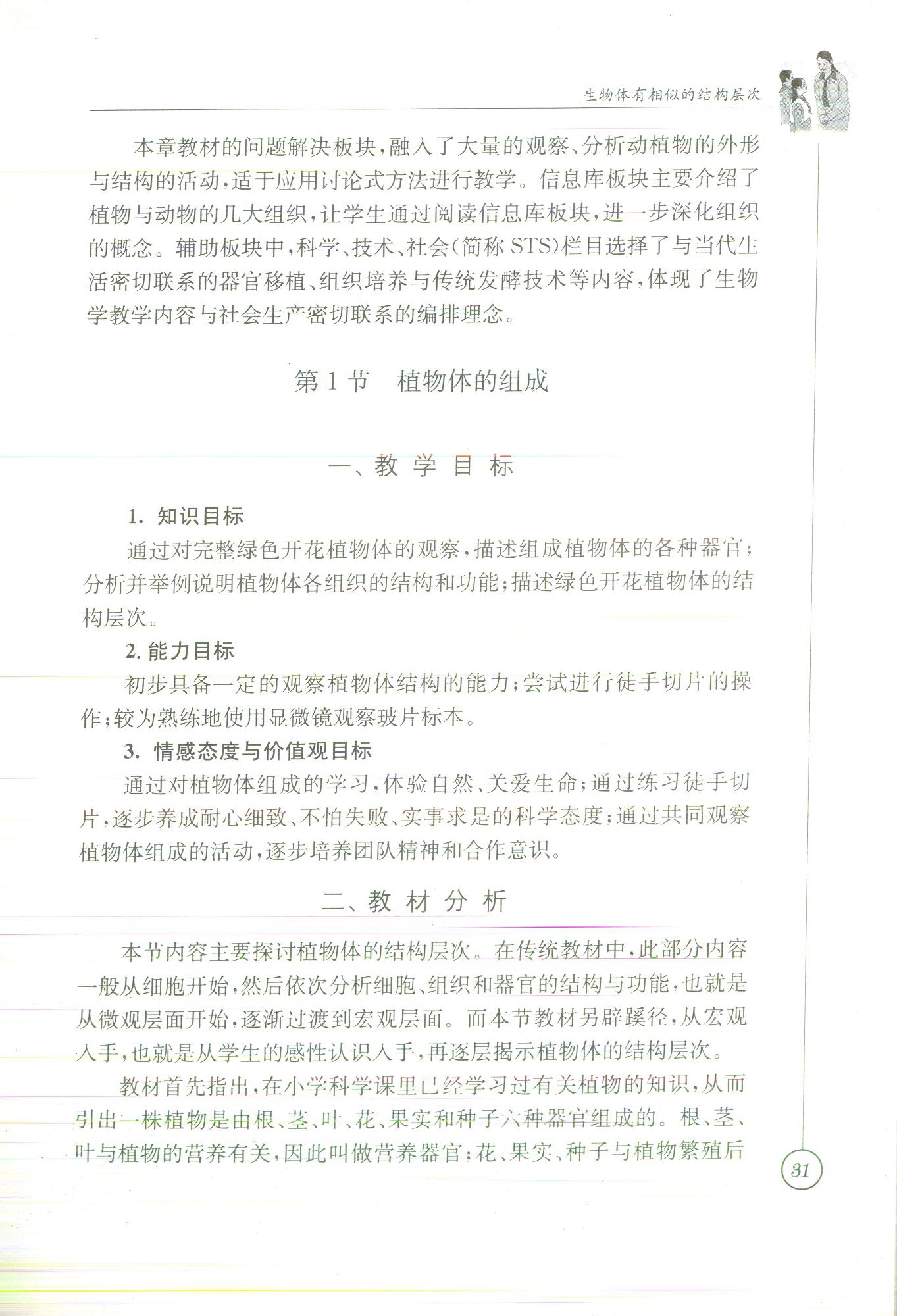 生物体有相似的结构层次

本章教材的问题解决板块，融入了大量的观察、分析动植物的外形与结构的活动，适于应用讨论式方法进行教学。信息库板块主要介绍了植物与动物的几大组织，让学生通过阅读信息库板块，进一步深化组织的概念。辅助板块中，科学、技术、社会(简称 STS)栏目选择了与当代生活密切联系的器官移植、组织培养与传统发酵技术等内容，体现了生物学教学内容与社会生产密切联系的编排理念。

第 1 节　植物体的组成

一、教 学 目 标

1. 知识目标

通过对完整绿色开花植物体的观察，描述组成植物体的各种器官；分析并举例说明植物体各组织的结构和功能；描述绿色开花植物体的结构层次。

2. 能力目标

初步具备一定的观察植物体结构的能力；尝试进行徒手切片的操作；较为熟练地使用显微镜观察玻片标本。

3. 情感态度与价值观目标

通过对植物体组成的学习，体验自然、关爱生命；通过练习徒手切片，逐步养成耐心细致、不怕失败、实事求是的科学态度；通过共同观察植物体组成的活动，逐步培养团队精神和合作意识。

二、教 材 分 析

本节内容主要探讨植物体的结构层次。在传统教材中，此部分内容一般从细胞开始，然后依次分析细胞、组织和器官的结构与功能，也就是从微观层面开始，逐渐过渡到宏观层面。而本节教材另辟蹊径，从宏观入手，也就是从学生的感性认识入手，再逐层揭示植物体的结构层次。

教材首先指出，在小学科学课里已经学习过有关植物的知识，从而引出一株植物是由根、茎、叶、花、果实和种子六种器官组成的。根、茎、叶与植物的营养有关，因此叫做营养器官；花、果实、种子与植物繁殖后

31